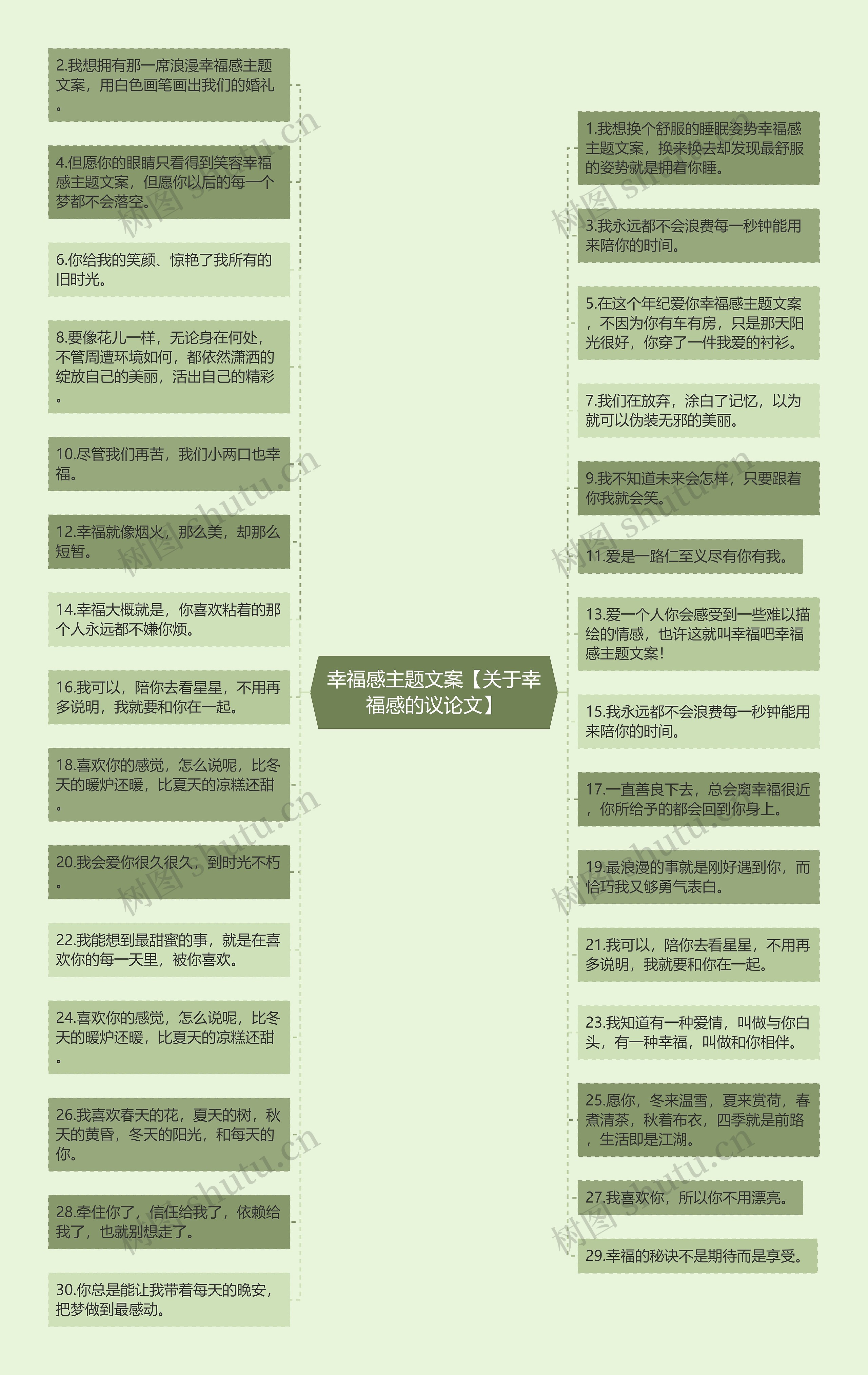 幸福感主题文案【关于幸福感的议论文】

2.我想拥有那一席浪漫幸福感主题文案，用白色画笔画出我们的婚礼。

4.但愿你的眼睛只看得到笑容幸福感主题文案，但愿你以后的每一个梦都不会落空。

6.你给我的笑颜、惊艳了我所有的旧时光。

8.要像花儿一样，无论身在何处，不管周遭环境如何，都依然潇洒的绽放自己的美丽，活出自己的精彩。

10.尽管我们再苦，我们小两口也幸福。

12.幸福就像烟火，那么美，却那么短暂。

14.幸福大概就是，你喜欢粘着的那个人永远都不嫌你烦。

16.我可以，陪你去看星星，不用再多说明，我就要和你在一起。

18.喜欢你的感觉，怎么说呢，比冬天的暖炉还暖，比夏天的凉糕还甜。

20.我会爱你很久很久，到时光不朽。

22.我能想到最甜蜜的事，就是在喜欢你的每一天里，被你喜欢。

24.喜欢你的感觉，怎么说呢，比冬天的暖炉还暖，比夏天的凉糕还甜。

26.我喜欢春天的花，夏天的树，秋天的黄昏，冬天的阳光，和每天的你。

28.牵住你了，信任给我了，依赖给我了，也就别想走了。

30.你总是能让我带着每天的晚安，把梦做到最感动。

1.我想换个舒服的睡眠姿势幸福感主题文案，换来换去却发现最舒服的姿势就是拥着你睡。

3.我永远都不会浪费每一秒钟能用来陪你的时间。

5.在这个年纪爱你幸福感主题文案，不因为你有车有房，只是那天阳光很好，你穿了一件我爱的衬衫。

7.我们在放弃，涂白了记忆，以为就可以伪装无邪的美丽。

9.我不知道未来会怎样，只要跟着你我就会笑。

11.爱是一路仁至义尽有你有我。

13.爱一个人你会感受到一些难以描绘的情感，也许这就叫幸福吧幸福感主题文案！

15.我永远都不会浪费每一秒钟能用来陪你的时间。

17.一直善良下去，总会离幸福很近，你所给予的都会回到你身上。

19.最浪漫的事就是刚好遇到你，而恰巧我又够勇气表白。

21.我可以，陪你去看星星，不用再多说明，我就要和你在一起。

23.我知道有一种爱情，叫做与你白头，有一种幸福，叫做和你相伴。

25.愿你，冬来温雪，夏来赏荷，春煮清茶，秋着布衣，四季就是前路，生活即是江湖。

27.我喜欢你，所以你不用漂亮。

29.幸福的秘诀不是期待而是享受。

树图 shutu.cn